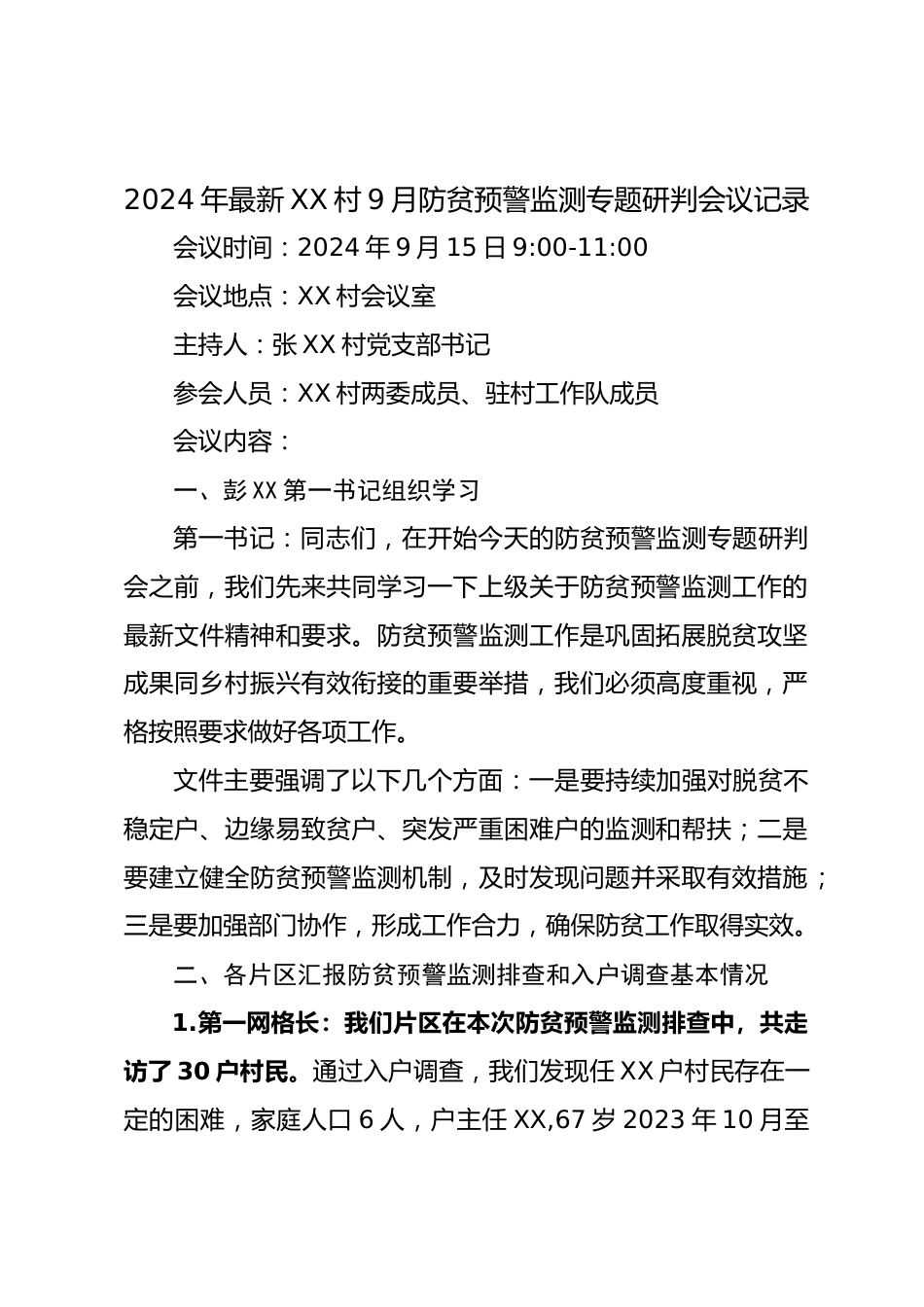 2024年最新XX村9月防贫预警监测专题研判会议记录

会议时间：2024年9月15日9:00-11:00

会议地点：XX村会议室

主持人：张XX村党支部书记

参会人员：XX村两委成员、驻村工作队成员

会议内容：

一、彭XX第一书记组织学习

第一书记：同志们，在开始今天的防贫预警监测专题研判会之前，我们先来共同学习一下上级关于防贫预警监测工作的最新文件精神和要求。防贫预警监测工作是巩固拓展脱贫攻坚成果同乡村振兴有效衔接的重要举措，我们必须高度重视，严格按照要求做好各项工作。

文件主要强调了以下几个方面：一是要持续加强对脱贫不稳定户、边缘易致贫户、突发严重困难户的监测和帮扶；二是要建立健全防贫预警监测机制，及时发现问题并采取有效措施；三是要加强部门协作，形成工作合力，确保防贫工作取得实效。

二、各片区汇报防贫预警监测排查和入户调查基本情况

1.第一网格长：我们片区在本次防贫预警监测排查中，共走访了30户村民。通过入户调查，我们发现任XX户村民存在一定的困难，家庭人口6人，户主任XX,67岁2023年10月至